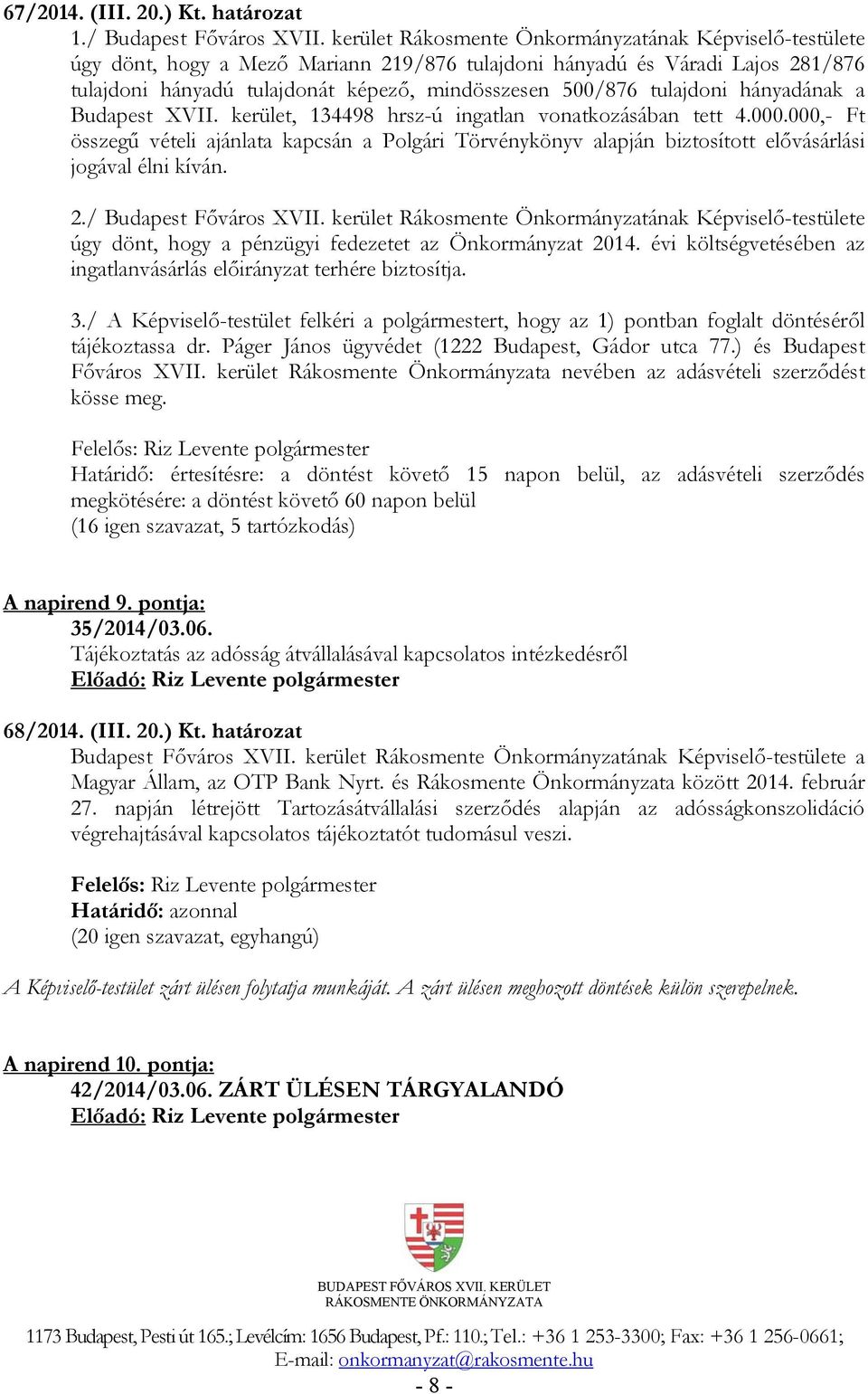 67/2014. (III. 20.) Kt. határozat

1./ Budapest Főváros XVII. kerület Rákosmente Önkormányzatának Képviselő-testülete úgy dönt, hogy a Mező Mariann 219/876 tulajdoni hányadú és Váradi Lajos 281/876 tulajdoni hányadú tulajdonát képező, mindösszesen 500/876 tulajdoni hányadának a Budapest XVII. kerület, 134498 hrsz-ú ingatlan vonatkozásában tett 4.000.000,- Ft összegű vételi ajánlata kapcsán a Polgári Törvénykönyv alapján biztosított elővásárlási jogával élni kíván.

2./ Budapest Főváros XVII. kerület Rákosmente Önkormányzatának Képviselő-testülete úgy dönt, hogy a pénzügyi fedezetet az Önkormányzat 2014. évi költségvetésében az ingatlanvásárlás előirányzat terhére biztosítja.

3./ A Képviselő-testület felkéri a polgármestert, hogy az 1) pontban foglalt döntéséről tájékoztassa dr. Páger János ügyvédet (1222 Budapest, Gádor utca 77.) és Budapest Főváros XVII. kerület Rákosmente Önkormányzata nevében az adásvételi szerződést kösse meg.

Felelős: Riz Levente polgármester
Határidő: értesítésre: a döntést követő 15 napon belül, az adásvételi szerződés megkötésére: a döntést követő 60 napon belül
(16 igen szavazat, 5 tartózkodás)

A napirend 9. pontja:
35/2014/03.06.
Tájékoztatás az adósság átvállalásával kapcsolatos intézkedésről
Előadó: Riz Levente polgármester

68/2014. (III. 20.) Kt. határozat
Budapest Főváros XVII. kerület Rákosmente Önkormányzatának Képviselő-testülete a Magyar Állam, az OTP Bank Nyrt. és Rákosmente Önkormányzata között 2014. február 27. napján létrejött Tartozásátvállalási szerződés alapján az adósságkonszolidáció végrehajtásával kapcsolatos tájékoztatót tudomásul veszi.

Felelős: Riz Levente polgármester
Határidő: azonnal
(20 igen szavazat, egyhangú)

A Képviselő-testület zárt ülésen folytatja munkáját. A zárt ülésen meghozott döntések külön szerepelnek.

A napirend 10. pontja:
42/2014/03.06. ZÁRT ÜLÉSEN TÁRGYALANDÓ
Előadó: Riz Levente polgármester

BUDAPEST FŐVÁROS XVII. KERÜLET
RÁKOSMENTE ÖNKORMÁNYZATA

1173 Budapest, Pesti út 165.; Levélcím: 1656 Budapest, Pf.: 110.; Tel.: +36 1 253-3300; Fax: +36 1 256-0661;
E-mail: onkormanyzat@rakosmente.hu

- 8 -